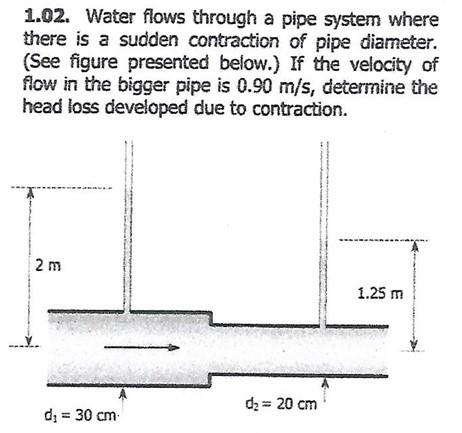 1.02. Water flows through a pipe system where there is a sudden contraction of pipe diameter. (See figure presented below.) If the velocity of flow in the bigger pipe is 0.90 m/s, determine the head loss developed due to contraction.

2 m

1.25 m

$d_1 = 30$ cm

$d_2 = 20$ cm